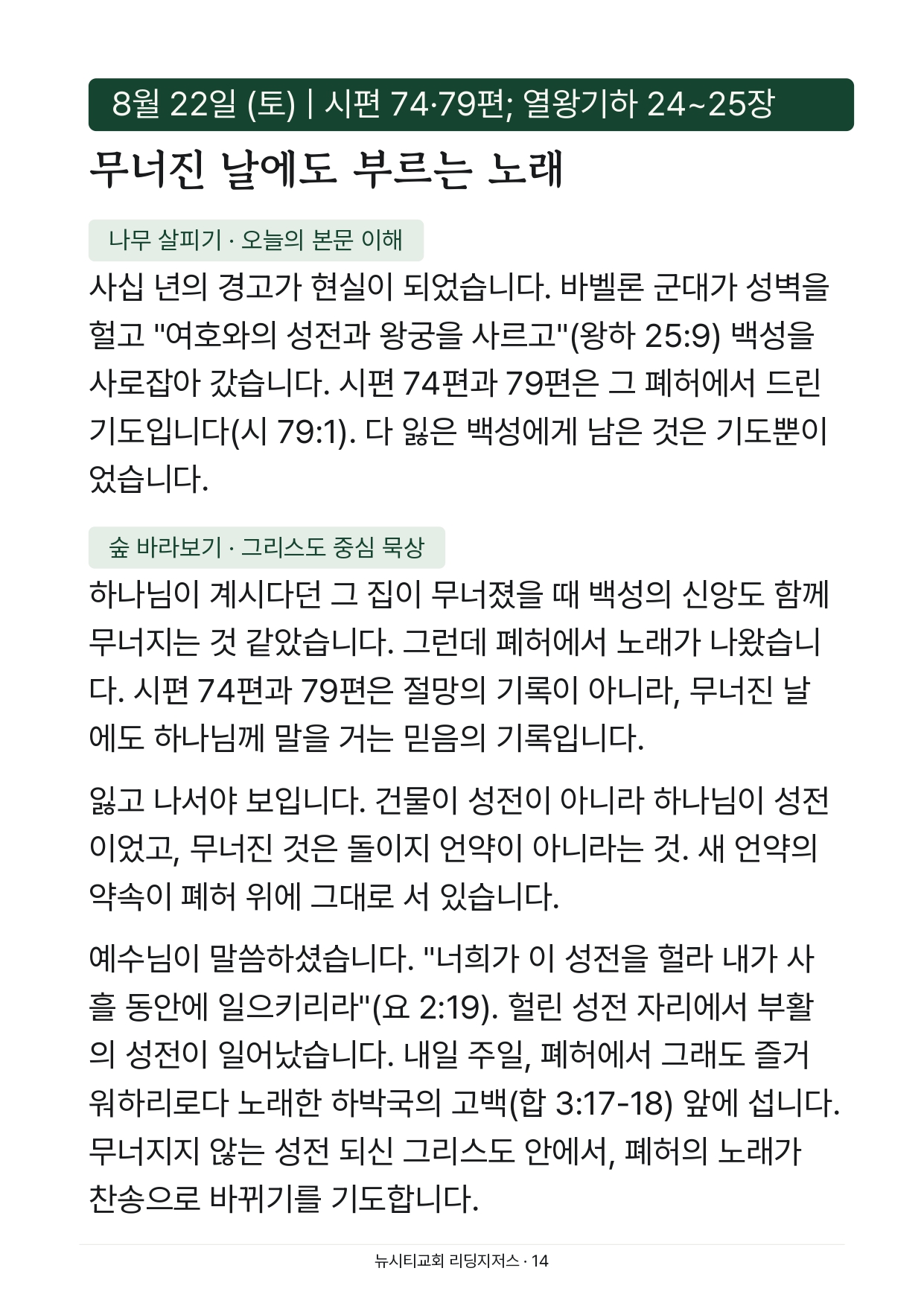 8월 22일 (토) | 시편 74·79편; 열왕기하 24~25장

무너진 날에도 부르는 노래

나무 살피기 · 오늘의 본문 이해

사십 년의 경고가 현실이 되었습니다. 바벨론 군대가 성벽을 헐고 "여호와의 성전과 왕궁을 사르고"(왕하 25:9) 백성을 사로잡아 갔습니다. 시편 74편과 79편은 그 폐허에서 드린 기도입니다(시 79:1). 다 잃은 백성에게 남은 것은 기도뿐이었습니다.

숲 바라보기 · 그리스도 중심 묵상

하나님이 계시다던 그 집이 무너졌을 때 백성의 신앙도 함께 무너지는 것 같았습니다. 그런데 폐허에서 노래가 나왔습니다. 시편 74편과 79편은 절망의 기록이 아니라, 무너진 날에도 하나님께 말을 거는 믿음의 기록입니다.

잃고 나서야 보입니다. 건물이 성전이 아니라 하나님이 성전이었고, 무너진 것은 돌이지 언약이 아니라는 것. 새 언약의 약속이 폐허 위에 그대로 서 있습니다.

예수님이 말씀하셨습니다. "너희가 이 성전을 헐라 내가 사흘 동안에 일으키리라"(요 2:19). 헐린 성전 자리에서 부활의 성전이 일어났습니다. 내일 주일, 폐허에서 그래도 즐거워하리로다 노래한 하박국의 고백(합 3:17-18) 앞에 섭니다. 무너지지 않는 성전 되신 그리스도 안에서, 폐허의 노래가 찬송으로 바뀌기를 기도합니다.

뉴시티교회 리딩지저스 · 14